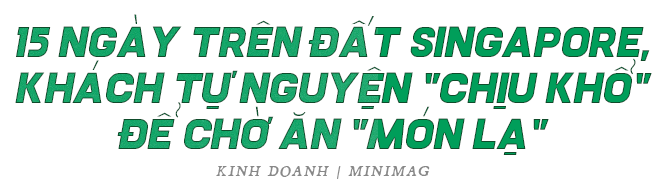 15 NGÀY TRÊN ĐẤT SINGAPORE, KHÁCH TỰ NGUYỆN "CHỊU KHỔ" ĐỂ CHỜ ĂN "MÓN LẠ"

KINH DOANH | MINIMAG